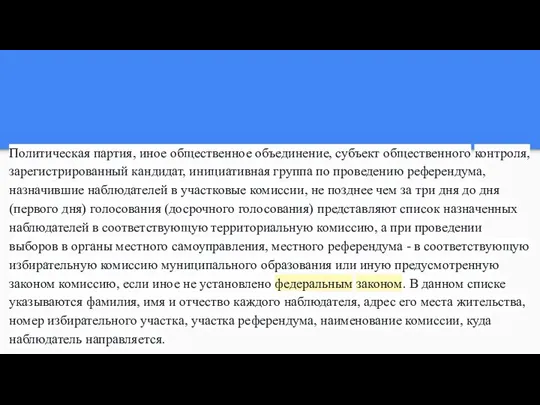 Политическая партия, иное общественное объединение, субъект общественного контроля, зарегистрированный кандидат, инициативная группа по проведению референдума, назначившие наблюдателей в участковые комиссии, не позднее чем за три дня до дня (первого дня) голосования (досрочного голосования) представляют список назначенных наблюдателей в соответствующую территориальную комиссию, а при проведении выборов в органы местного самоуправления, местного референдума - в соответствующую избирательную комиссию муниципального образования или иную предусмотренную законом комиссию, если иное не установлено федеральным законом. В данном списке указываются фамилия, имя и отчество каждого наблюдателя, адрес его места жительства, номер избирательного участка, участка референдума, наименование комиссии, куда наблюдатель направляется.